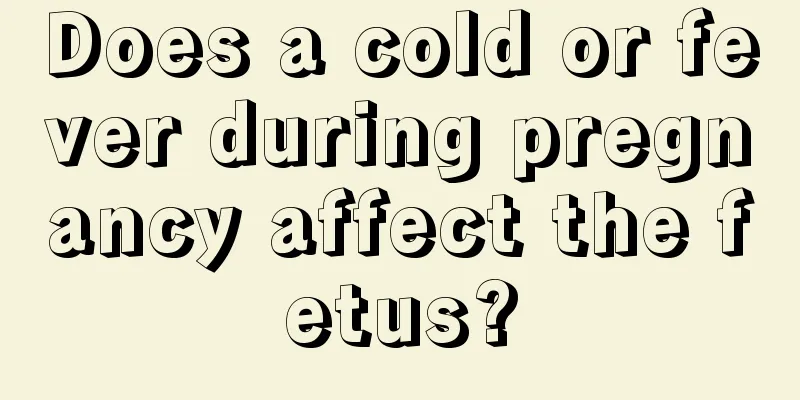 Does a cold or fever during pregnancy affect the fetus?